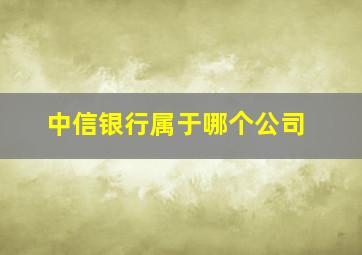 中信银行属于哪个公司